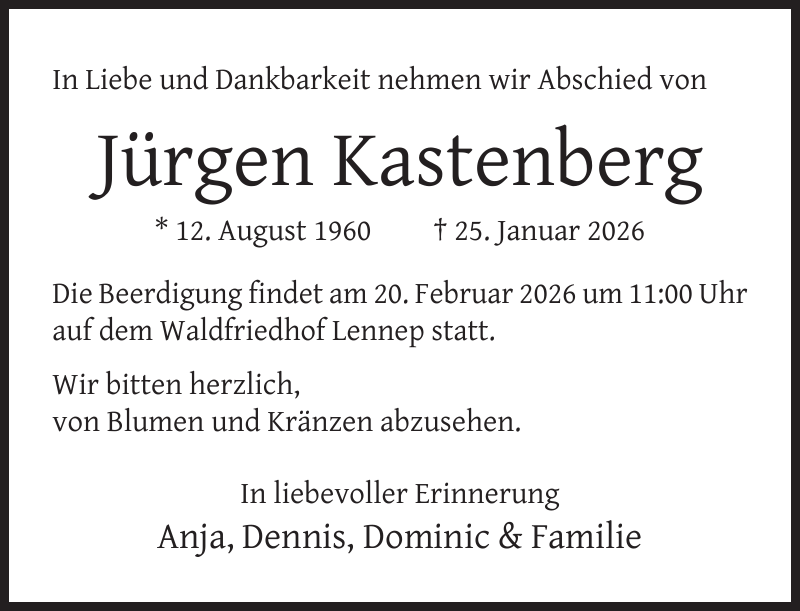 In Liebe und Dankbarkeit nehmen wir Abschied von

Jürgen Kastenberg

* 12. August 1960 † 25. Januar 2026

Die Beerdigung findet am 20. Februar 2026 um 11:00 Uhr auf dem Waldfriedhof Lennep statt.

Wir bitten herzlich,
von Blumen und Kränzen abzusehen.

In liebevoller Erinnerung
Anja, Dennis, Dominic & Familie